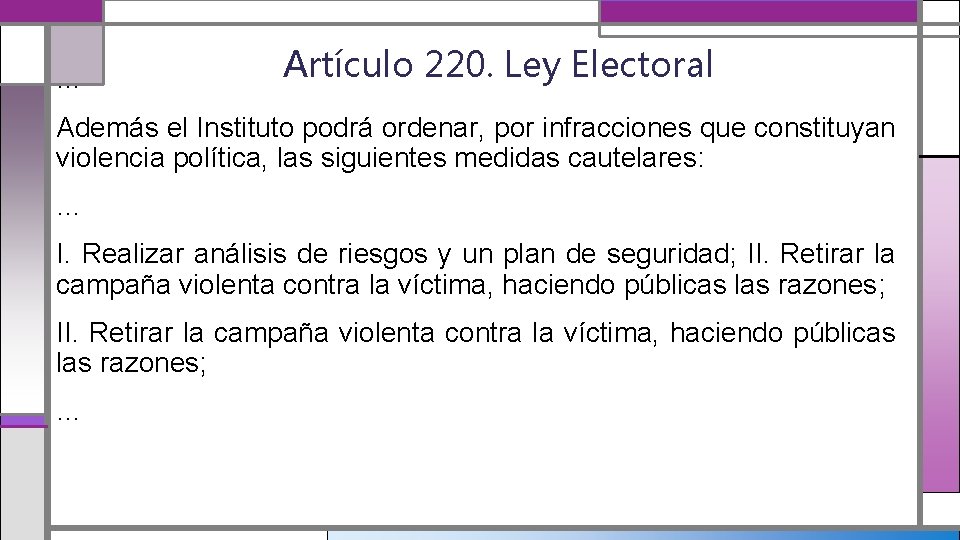 Artículo 220. Ley Electoral

…

Además el Instituto podrá ordenar, por infracciones que constituyan violencia política, las siguientes medidas cautelares:

…

I. Realizar análisis de riesgos y un plan de seguridad; II. Retirar la campaña violenta contra la víctima, haciendo públicas las razones;

II. Retirar la campaña violenta contra la víctima, haciendo públicas las razones;

…